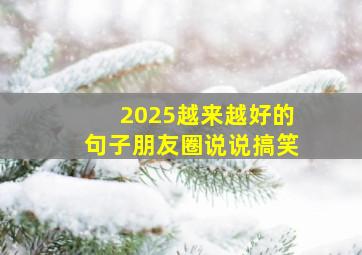 2025越来越好的
句子朋友圈说说搞笑